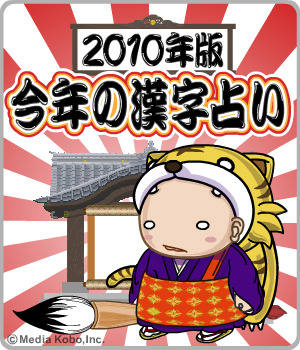 2010年版
今年の漢字占い

©Media Kobo,Inc.